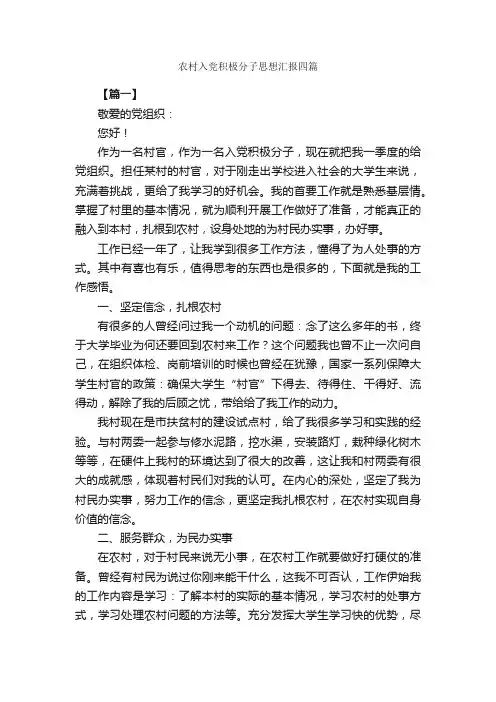 农村入党积极分子思想汇报四篇

【篇一】

敬爱的党组织：

您好！

作为一名村官，作为一名入党积极分子，现在就把我一季度的给党组织。担任某村的村官，对于刚走出学校进入社会的大学生来说，充满着挑战，更给了我学习的好机会。我的首要工作就是熟悉基层情。掌握了村里的基本情况，就为顺利开展工作做好了准备，才能真正的融入到本村，扎根到农村，设身处地的为村民办实事，办好事。

工作已经一年了，让我学到很多工作方法，懂得了为人处事的方式。其中有喜也有乐，值得思考的东西也是很多的，下面就是我的工作感悟。

一、坚定信念，扎根农村

有很多的人曾经问过我一个动机的问题：念了这么多年的书，终于大学毕业为何还要回到农村来工作？这个问题我也曾不止一次问自己，在组织体检、岗前培训的时候也曾经在犹豫，国家一系列保障大学生村官的政策：确保大学生“村官”下得去、待得住、干得好、流得动，解除了我的后顾之忧，带给给了我工作的动力。

我村现在是市扶贫村的建设试点村，给了我很多学习和实践的经验。与村两委一起参与修水泥路，挖水渠，安装路灯，栽种绿化树木等等，在硬件上我村的环境达到了很大的改善，这让我和村两委有很大的成就感，体现着村民们对我的认可。在内心的深处，坚定了我为村民办实事，努力工作的信念，更坚定我扎根农村，在农村实现自身价值的信念。

二、服务群众，为民办实事

在农村，对于村民来说无小事，在农村工作就要做好打硬仗的准备。曾经有村民为说过你刚来能干什么，这我不可否认，工作伊始我的工作内容是学习：了解本村的实际的基本情况，学习农村的处事方式，学习处理农村问题的方法等。充分发挥大学生学习快的优势，尽